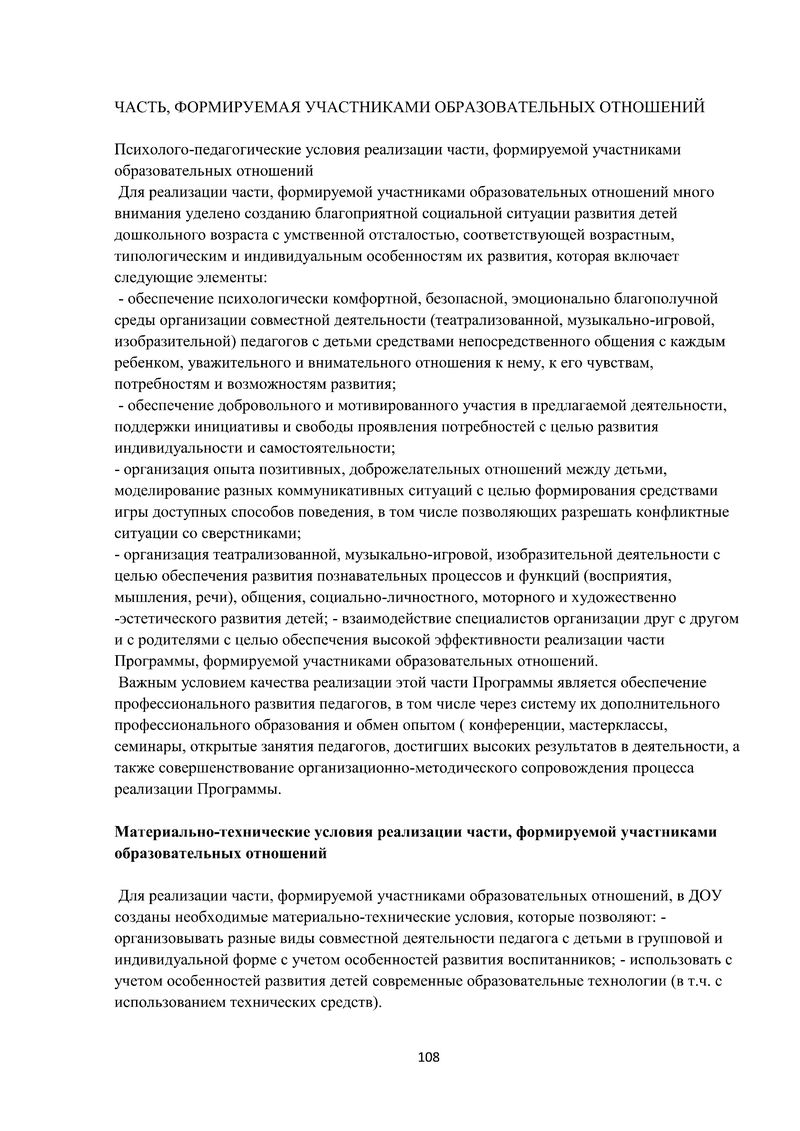 ЧАСТЬ, ФОРМИРУЕМАЯ УЧАСТНИКАМИ ОБРАЗОВАТЕЛЬНЫХ ОТНОШЕНИЙ

Психолого-педагогические условия реализации части, формируемой участниками образовательных отношений
Для реализации части, формируемой участниками образовательных отношений много внимания уделено созданию благоприятной социальной ситуации развития детей дошкольного возраста с умственной отсталостью, соответствующей возрастным, типологическим и индивидуальным особенностям их развития, которая включает следующие элементы:
- обеспечение психологически комфортной, безопасной, эмоционально благополучной среды организации совместной деятельности (театрализованной, музыкально-игровой, изобразительной) педагогов с детьми средствами непосредственного общения с каждым ребенком, уважительного и внимательного отношения к нему, к его чувствам, потребностям и возможностям развития;
- обеспечение добровольного и мотивированного участия в предлагаемой деятельности, поддержки инициативы и свободы проявления потребностей с целью развития индивидуальности и самостоятельности;
- организация опыта позитивных, доброжелательных отношений между детьми, моделирование разных коммуникативных ситуаций с целью формирования средствами игры доступных способов поведения, в том числе позволяющих разрешать конфликтные ситуации со сверстниками;
- организация театрализованной, музыкально-игровой, изобразительной деятельности с целью обеспечения развития познавательных процессов и функций (восприятия, мышления, речи), общения, социально-личностного, моторного и художественно -эстетического развития детей; - взаимодействие специалистов организации друг с другом и с родителями с целью обеспечения высокой эффективности реализации части Программы, формируемой участниками образовательных отношений.
Важным условием качества реализации этой части Программы является обеспечение профессионального развития педагогов, в том числе через систему их дополнительного профессионального образования и обмен опытом ( конференции, мастерклассы, семинары, открытые занятия педагогов, достигших высоких результатов в деятельности, а также совершенствование организационно-методического сопровождения процесса реализации Программы.

Материально-технические условия реализации части, формируемой участниками образовательных отношений

Для реализации части, формируемой участниками образовательных отношений, в ДОУ созданы необходимые материально-технические условия, которые позволяют: - организовывать разные виды совместной деятельности педагога с детьми в групповой и индивидуальной форме с учетом особенностей развития воспитанников; - использовать с учетом особенностей развития детей современные образовательные технологии (в т.ч. с использованием технических средств).

108